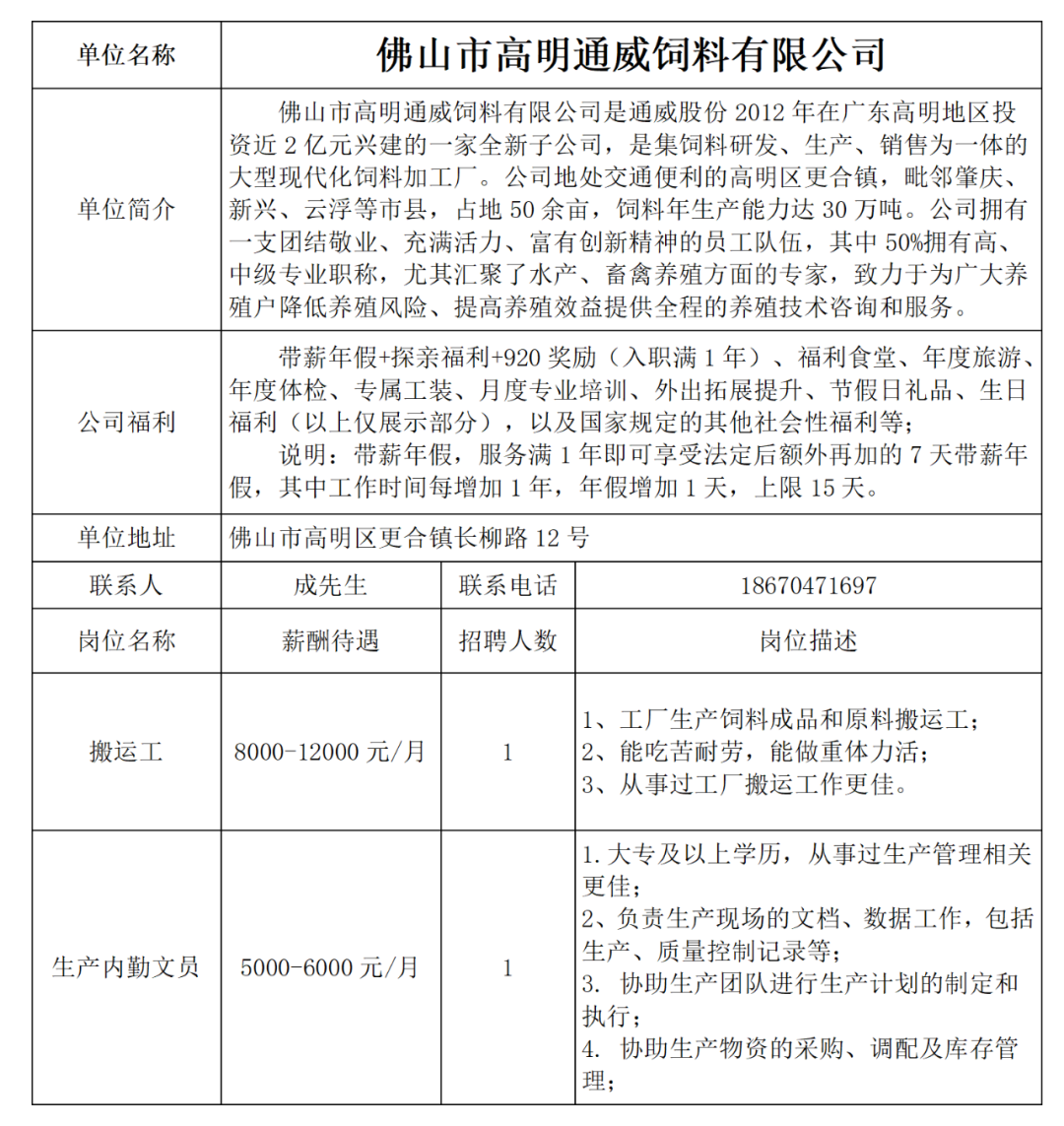 | 单位名称 | 佛山市高明通威饲料有限公司 | | |
|---|---|---|---|
| 单位简介 | 佛山市高明通威饲料有限公司是通威股份 2012 年在广东高明地区投资近 2 亿元兴建的一家全新子公司，是集饲料研发、生产、销售为一体的大型现代化饲料加工厂。公司地处交通便利的高明区更合镇，毗邻肇庆、新兴、云浮等市县，占地 50 余亩，饲料年生产能力达 30 万吨。公司拥有一支团结敬业、充满活力、富有创新精神的员工队伍，其中 50%拥有高、中级专业职称，尤其汇聚了水产、畜禽养殖方面的专家，致力于为广大养殖户降低养殖风险、提高养殖效益提供全程的养殖技术咨询和服务。 | | |
| 公司福利 | 带薪年假+探亲福利+920 奖励（入职满 1 年）、福利食堂、年度旅游、年度体检、专属工装、月度专业培训、外出拓展提升、节假日礼品、生日福利（以上仅展示部分），以及国家规定的其他社会性福利等；<br>说明：带薪年假，服务满 1 年即可享受法定后额外再加的 7 天带薪年假，其中工作时间每增加 1 年，年假增加 1 天，上限 15 天。 | | |
| 单位地址 | 佛山市高明区更合镇长柳路 12 号 | | |
| 联系人 | 成先生 | 联系电话 | 18670471697 |
| 岗位名称 | 薪酬待遇 | 招聘人数 | 岗位描述 |
| 搬运工 | 8000-12000 元/月 | 1 | 1、工厂生产饲料成品和原料搬运工；<br>2、能吃苦耐劳，能做重体力活；<br>3、从事过工厂搬运工作更佳。 |
| 生产内勤文员 | 5000-6000 元/月 | 1 | 1.大专及以上学历，从事过生产管理相关更佳；<br>2、负责生产现场的文档、数据工作，包括生产、质量控制记录等；<br>3. 协助生产团队进行生产计划的制定和执行；<br>4. 协助生产物资的采购、调配及库存管理； |